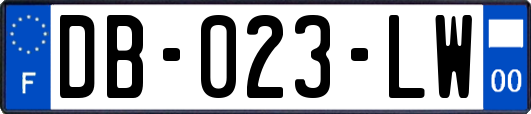 F
DB-023-LW
00